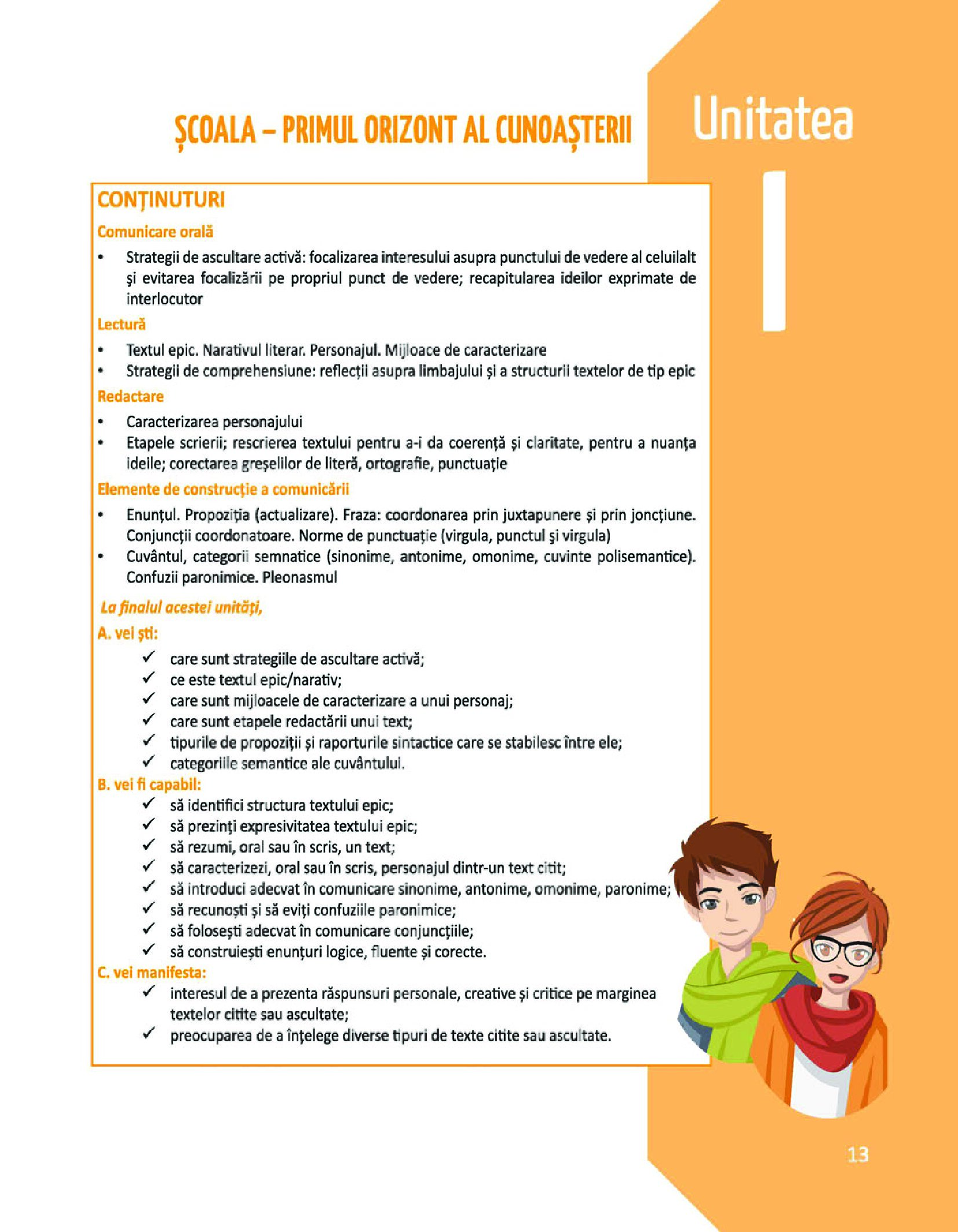 ȘCOALA – PRIMUL ORIZONT AL CUNOAȘTERII

Unitatea
I

CONȚINUTURI

Comunicare orală

• Strategii de ascultare activă: focalizarea interesului asupra punctului de vedere al celuilalt și evitarea focalizării pe propriul punct de vedere; recapitularea ideilor exprimate de interlocutor

Lectură

• Textul epic. Narativul literar. Personajul. Mijloace de caracterizare
• Strategii de comprehensiune: reflecții asupra limbajului și a structurii textelor de tip epic

Redactare

• Caracterizarea personajului
• Etapele scrierii; rescrierea textului pentru a-i da coerență și claritate, pentru a nuanța ideile; corectarea greșelilor de literă, ortografie, punctuație

Elemente de construcție a comunicării

• Enunțul. Propoziția (actualizare). Fraza: coordonarea prin juxtapunere și prin joncțiune. Conjuncții coordonatoare. Norme de punctuație (virgula, punctul și virgula)
• Cuvântul, categorii semnatice (sinonime, antonime, omonime, cuvinte polisemantice). Confuzii paronimice. Pleonasmul

La finalul acestei unități,

A. vei ști:
✓ care sunt strategiile de ascultare activă;
✓ ce este textul epic/narativ;
✓ care sunt mijloacele de caracterizare a unui personaj;
✓ care sunt etapele redactării unui text;
✓ tipurile de propoziții și raporturile sintactice care se stabilesc între ele;
✓ categoriile semantice ale cuvântului.

B. vei fi capabil:
✓ să identifici structura textului epic;
✓ să prezinți expresivitatea textului epic;
✓ să rezumi, oral sau în scris, un text;
✓ să caracterizezi, oral sau în scris, personajul dintr-un text citit;
✓ să introduci adecvat în comunicare sinonime, antonime, omonime, paronime;
✓ să recunoști și să eviți confuziile paronimice;
✓ să folosești adecvat în comunicare conjuncțiile;
✓ să construiești enunțuri logice, fluente și corecte.

C. vei manifesta:
✓ interesul de a prezenta răspunsuri personale, creative și critice pe marginea textelor citite sau ascultate;
✓ preocuparea de a înțelege diverse tipuri de texte citite sau ascultate.

13